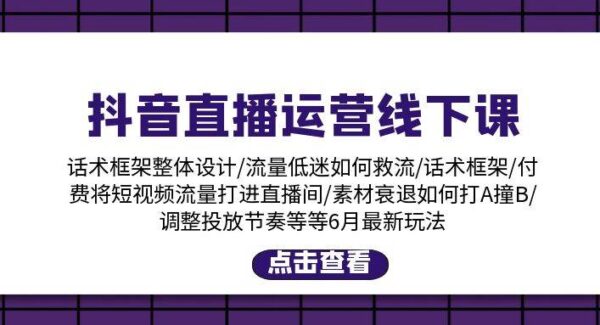 抖音直播运营线下课

话术框架整体设计/流量低迷如何救流/话术框架/付费将短视频流量打进直播间/素材衰退如何打A撞B/调整投放节奏等等6月最新玩法

点击查看